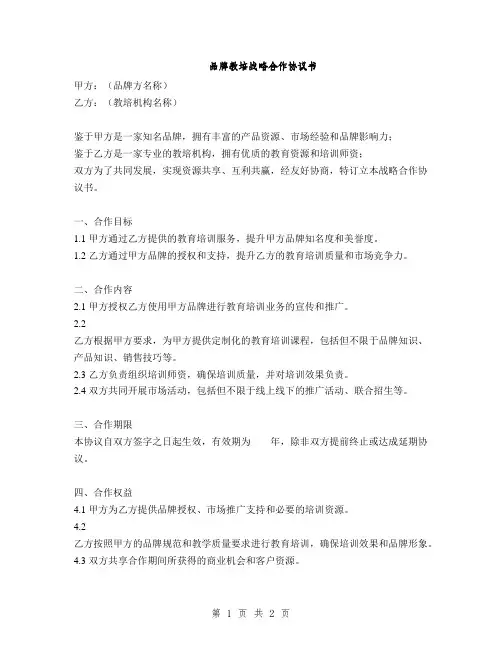 品牌教培战略合作协议书

甲方：（品牌方名称）
乙方：（教培机构名称）

鉴于甲方是一家知名品牌，拥有丰富的产品资源、市场经验和品牌影响力；
鉴于乙方是一家专业的教培机构，拥有优质的教育资源和培训师资；
双方为了共同发展，实现资源共享、互利共赢，经友好协商，特订立本战略合作协议书。

一、合作目标
1.1 甲方通过乙方提供的教育培训服务，提升甲方品牌知名度和美誉度。
1.2 乙方通过甲方品牌的授权和支持，提升乙方的教育培训质量和市场竞争力。

二、合作内容
2.1 甲方授权乙方使用甲方品牌进行教育培训业务的宣传和推广。
2.2
乙方根据甲方要求，为甲方提供定制化的教育培训课程，包括但不限于品牌知识、产品知识、销售技巧等。
2.3 乙方负责组织培训师资，确保培训质量，并对培训效果负责。
2.4 双方共同开展市场活动，包括但不限于线上线下的推广活动、联合招生等。

三、合作期限
本协议自双方签字之日起生效，有效期为　　年，除非双方提前终止或达成延期协议。

四、合作权益
4.1 甲方为乙方提供品牌授权、市场推广支持和必要的培训资源。
4.2
乙方按照甲方的品牌规范和教学质量要求进行教育培训，确保培训效果和品牌形象。
4.3 双方共享合作期间所获得的商业机会和客户资源。

第 1 页 共 2 页